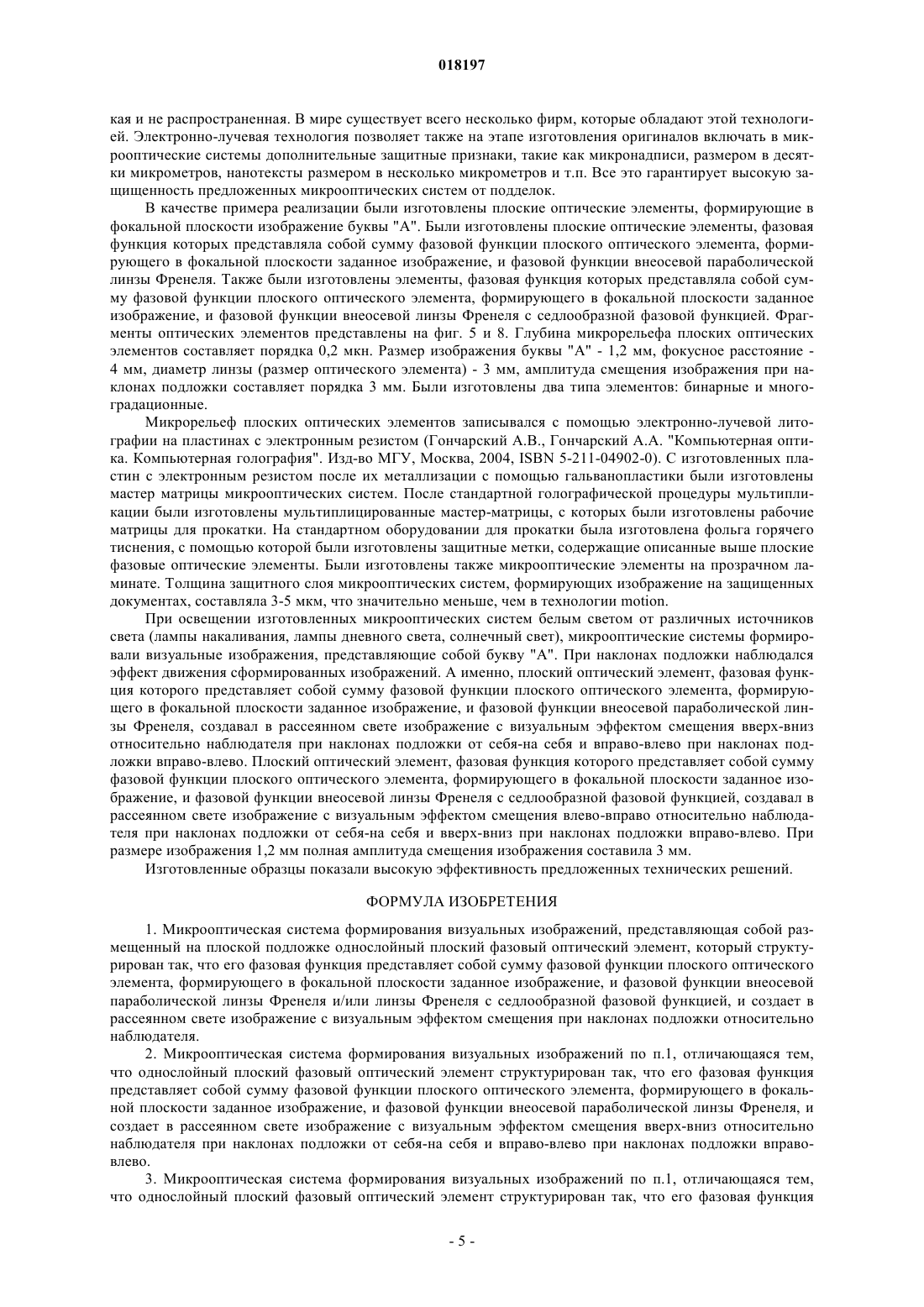 018197

кая и не распространенная. В мире существует всего несколько фирм, которые обладают этой технологией. Электронно-лучевая технология позволяет также на этапе изготовления оригиналов включать в микрооптические системы дополнительные защитные признаки, такие как микронадписи, размером в десятки микрометров, нанотексты размером в несколько микрометров и т.п. Все это гарантирует высокую защищенность предложенных микрооптических систем от подделок.

В качестве примера реализации были изготовлены плоские оптические элементы, формирующие в фокальной плоскости изображение буквы "А". Были изготовлены плоские оптические элементы, фазовая функция которых представляла собой сумму фазовой функции плоского оптического элемента, формирующего в фокальной плоскости заданное изображение, и фазовой функции внеосевой параболической линзы Френеля. Также были изготовлены элементы, фазовая функция которых представляла собой сумму фазовой функции плоского оптического элемента, формирующего в фокальной плоскости заданное изображение, и фазовой функции внеосевой линзы Френеля с седлообразной фазовой функцией. Фрагменты оптических элементов представлены на фиг. 5 и 8. Глубина микрорельефа плоских оптических элементов составляет порядка 0,2 мкн. Размер изображения буквы "А" - 1,2 мм, фокусное расстояние - 4 мм, диаметр линзы (размер оптического элемента) - 3 мм, амплитуда смещения изображения при наклонах подложки составляет порядка 3 мм. Были изготовлены два типа элементов: бинарные и многоградационные.

Микрорельеф плоских оптических элементов записывался с помощью электронно-лучевой литографии на пластинах с электронным резистом (Гончарский А.В., Гончарский А.А. "Компьютерная оптика. Компьютерная голография". Изд-во МГУ, Москва, 2004, ISBN 5-211-04902-0). С изготовленных пластин с электронным резистом после их металлизации с помощью гальванопластики были изготовлены мастер матрицы микрооптических систем. После стандартной голографической процедуры мультипликации были изготовлены мультиплицированные мастер-матрицы, с которых были изготовлены рабочие матрицы для прокатки. На стандартном оборудовании для прокатки была изготовлена фольга горячего тиснения, с помощью которой были изготовлены защитные метки, содержащие описанные выше плоские фазовые оптические элементы. Были изготовлены также микрооптические элементы на прозрачном ламинате. Толщина защитного слоя микрооптических систем, формирующих изображение на защищенных документах, составляла 3-5 мкм, что значительно меньше, чем в технологии motion.

При освещении изготовленных микрооптических систем белым светом от различных источников света (лампы накаливания, лампы дневного света, солнечный свет), микрооптические системы формировали визуальные изображения, представляющие собой букву "А". При наклонах подложки наблюдался эффект движения сформированных изображений. А именно, плоский оптический элемент, фазовая функция которого представляет собой сумму фазовой функции плоского оптического элемента, формирующего в фокальной плоскости заданное изображение, и фазовой функции внеосевой параболической линзы Френеля, создавал в рассеянном свете изображение с визуальным эффектом смещения вверх-вниз относительно наблюдателя при наклонах подложки от себя-на себя и вправо-влево при наклонах подложки вправо-влево. Плоский оптический элемент, фазовая функция которого представляет собой сумму фазовой функции плоского оптического элемента, формирующего в фокальной плоскости заданное изображение, и фазовой функции внеосевой линзы Френеля с седлообразной фазовой функцией, создавал в рассеянном свете изображение с визуальным эффектом смещения влево-вправо относительно наблюдателя при наклонах подложки от себя-на себя и вверх-вниз при наклонах подложки вправо-влево. При размере изображения 1,2 мм полная амплитуда смещения изображения составила 3 мм.

Изготовленные образцы показали высокую эффективность предложенных технических решений.

ФОРМУЛА ИЗОБРЕТЕНИЯ

1. Микрооптическая система формирования визуальных изображений, представляющая собой размещенный на плоской подложке однослойный плоский фазовый оптический элемент, который структурирован так, что его фазовая функция представляет собой сумму фазовой функции плоского оптического элемента, формирующего в фокальной плоскости заданное изображение, и фазовой функции внеосевой параболической линзы Френеля и/или линзы Френеля с седлообразной фазовой функцией, и создает в рассеянном свете изображение с визуальным эффектом смещения при наклонах подложки относительно наблюдателя.

2. Микрооптическая система формирования визуальных изображений по п.1, отличающаяся тем, что однослойный плоский фазовый оптический элемент структурирован так, что его фазовая функция представляет собой сумму фазовой функции плоского оптического элемента, формирующего в фокальной плоскости заданное изображение, и фазовой функции внеосевой параболической линзы Френеля, и создает в рассеянном свете изображение с визуальным эффектом смещения вверх-вниз относительно наблюдателя при наклонах подложки от себя-на себя и вправо-влево при наклонах подложки вправо-влево.

3. Микрооптическая система формирования визуальных изображений по п.1, отличающаяся тем, что однослойный плоский фазовый оптический элемент структурирован так, что его фазовая функция

- 5 -